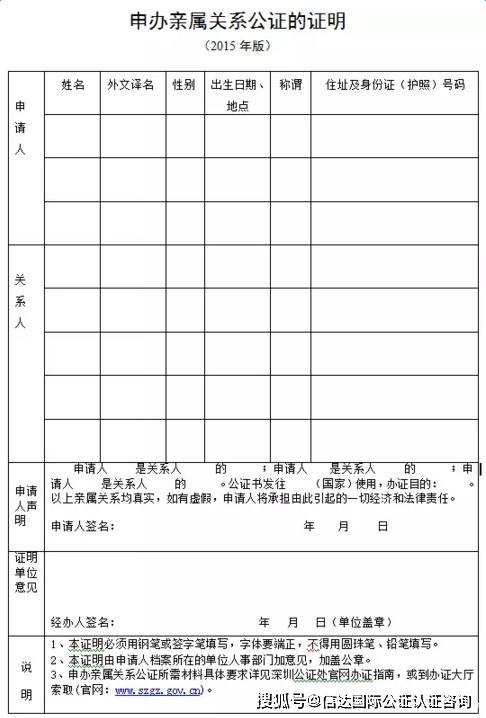 申办亲属关系公证的证明

（2015 年版）

| | 姓名 | 外文译名 | 性别 | 出生日期、地点 | 称谓 | 住址及身份证（护照）号码 |
|---|---|---|---|---|---|---|
| 申请人 | | | | | | |
| | | | | | | |
| | | | | | | |
| 关系人 | | | | | | |
| | | | | | | |
| | | | | | | |
| | | | | | | |
| | | | | | | |

申请人声明

申请人 是关系人 的 ；申请人 是关系人 的 ；申请人 是关系人 的 。公证书发往 （国家）使用，办证目的： 。以上亲属关系均真实，如有虚假，申请人将承担由此引起的一切经济和法律责任。

申请人签名： 年 月 日

证明单位意见

经办人签名： 年 月 日（单位盖章）

说明

1、本证明必须用钢笔或签字笔填写，字体要端正，不得用圆珠笔、铅笔填写。
2、本证明由申请人档案所在的单位人事部门加意见，加盖公章。
3、申办亲属关系公证所需材料具体要求详见深圳公证处官网办证指南，或到办证大厅索取（官网：www.szgz.gov.cn）。

搜狐号@信达国际公证认证咨询